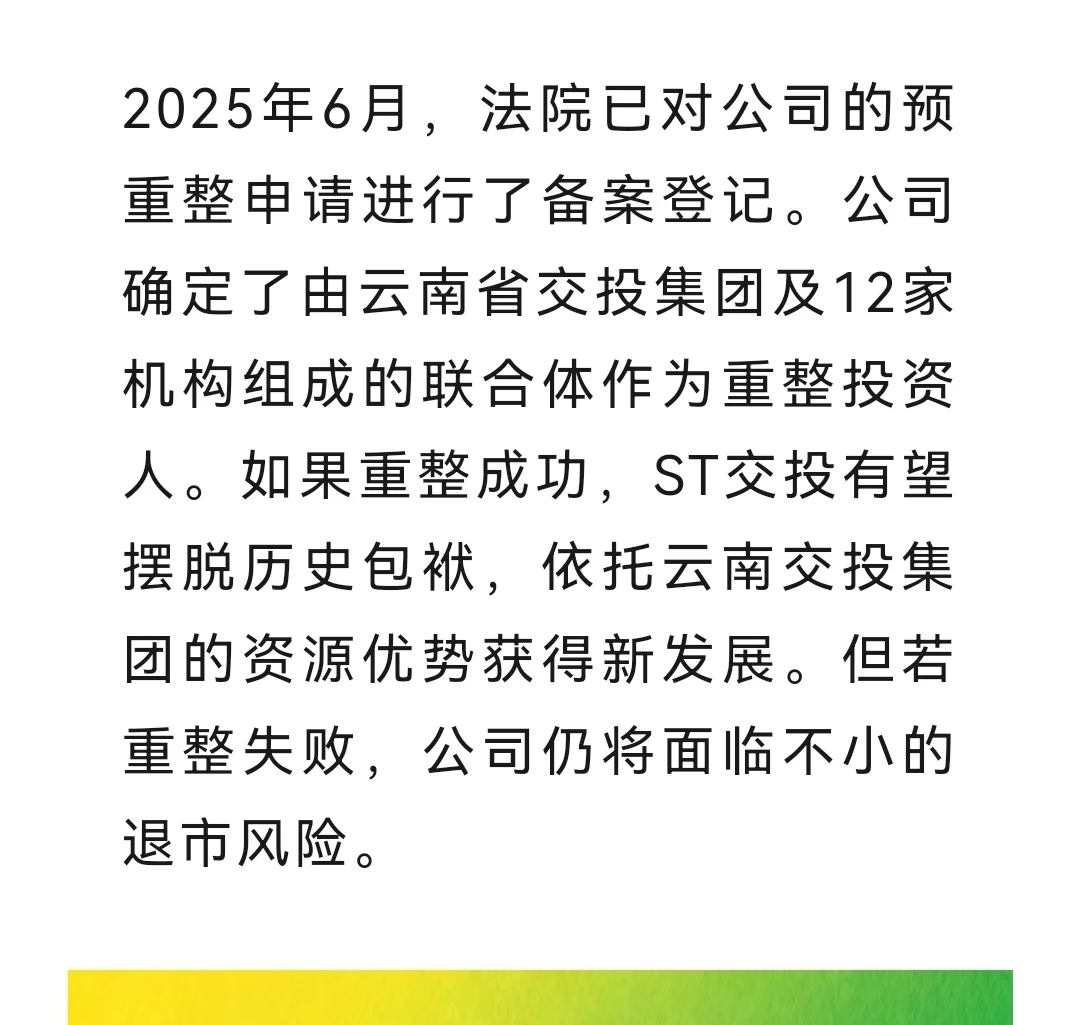 2025年6月，法院已对公司的预重整申请进行了备案登记。公司确定了由云南省交投集团及12家机构组成的联合体作为重整投资人。如果重整成功，ST交投有望摆脱历史包袱，依托云南交投集团的资源优势获得新发展。但若重整失败，公司仍将面临不小的退市风险。